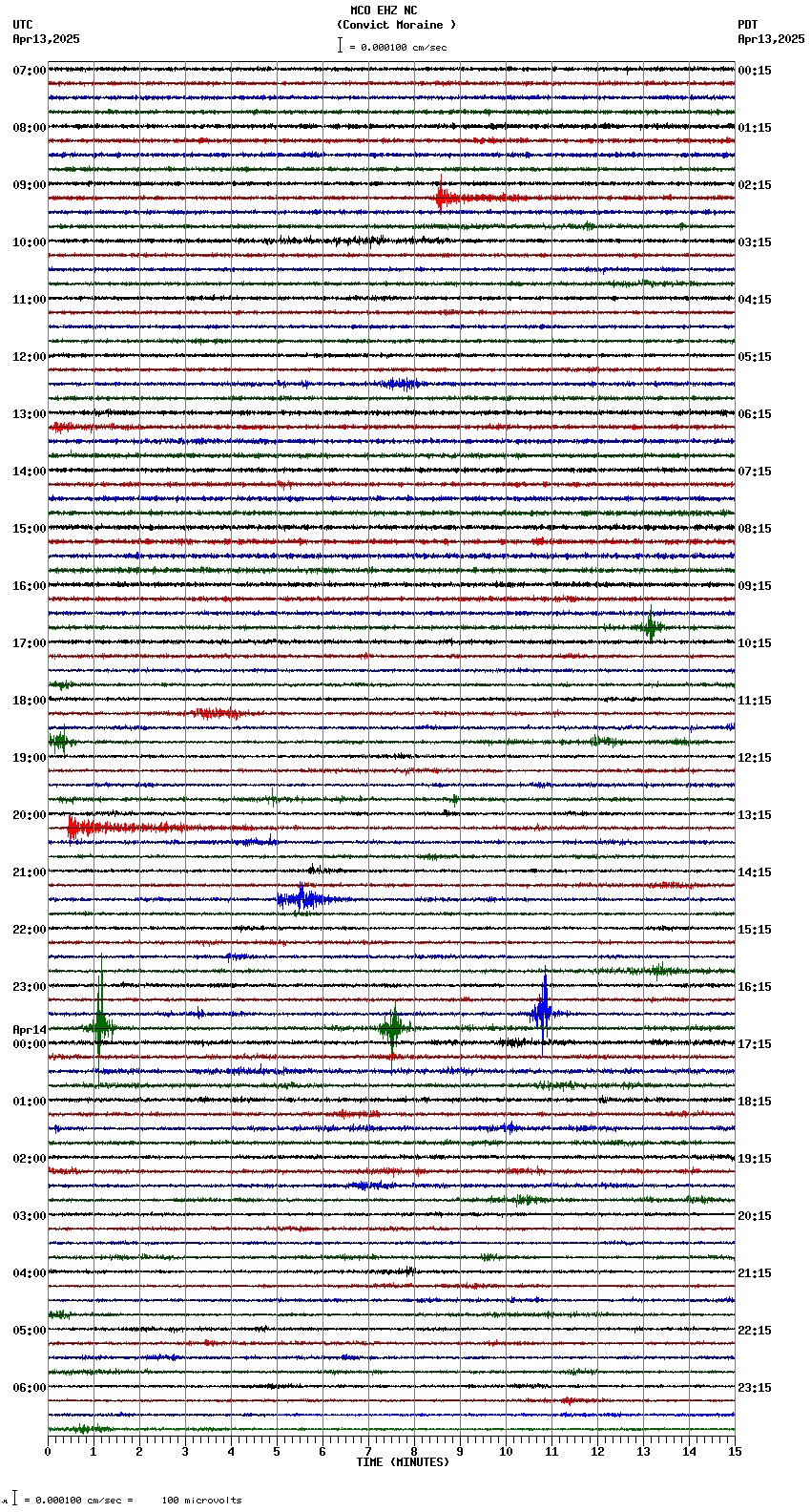 MCO EHZ NC
(Convict Moraine )
= 0.000100 cm/sec

UTC
Apr13,2025

PDT
Apr13,2025

07:00
08:00
09:00
10:00
11:00
12:00
13:00
14:00
15:00
16:00
17:00
18:00
19:00
20:00
21:00
22:00
23:00
Apr14
00:00
01:00
02:00
03:00
04:00
05:00
06:00

00:15
01:15
02:15
03:15
04:15
05:15
06:15
07:15
08:15
09:15
10:15
11:15
12:15
13:15
14:15
15:15
16:15
17:15
18:15
19:15
20:15
21:15
22:15
23:15

0 1 2 3 4 5 6 7 8 9 10 11 12 13 14 15
TIME (MINUTES)

= 0.000100 cm/sec = 100 microvolts